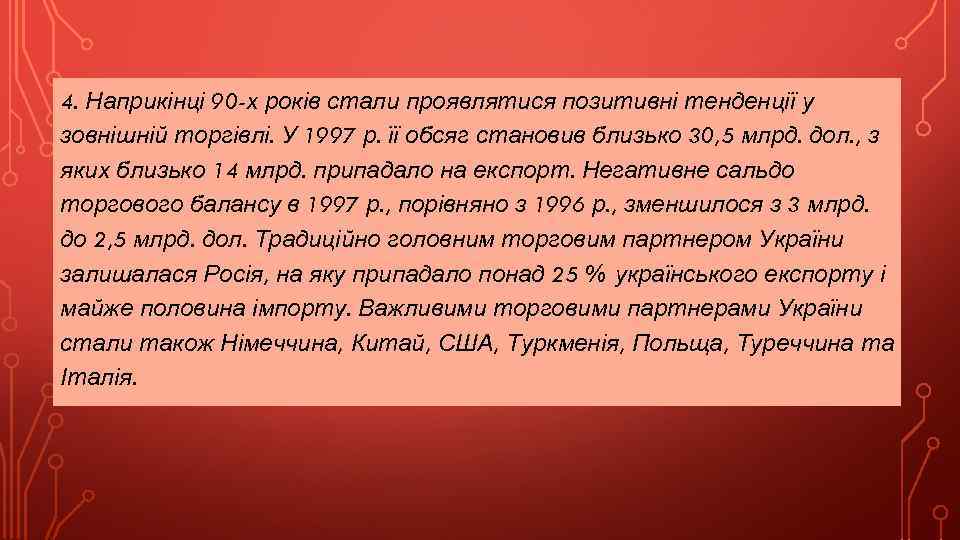 4. Наприкінці 90-х років стали проявлятися позитивні тенденції у зовнішній торгівлі. У 1997 р. її обсяг становив близько 30,5 млрд. дол., з яких близько 14 млрд. припадало на експорт. Негативне сальдо торгового балансу в 1997 р., порівняно з 1996 р., зменшилося з 3 млрд. до 2,5 млрд. дол. Традиційно головним торговим партнером України залишалася Росія, на яку припадало понад 25 % українського експорту і майже половина імпорту. Важливими торговими партнерами України стали також Німеччина, Китай, США, Туркменія, Польща, Туреччина та Італія.